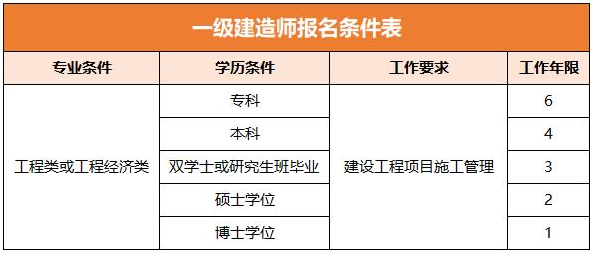 一级建造师报名条件表

| 专业条件 | 学历条件 | 工作要求 | 工作年限 |
|---|---|---|---|
| 工程类或工程经济类 | 专科 | 建设工程项目施工管理 | 6 |
| | 本科 | | 4 |
| | 双学士或研究生班毕业 | | 3 |
| | 硕士学位 | | 2 |
| | 博士学位 | | 1 |